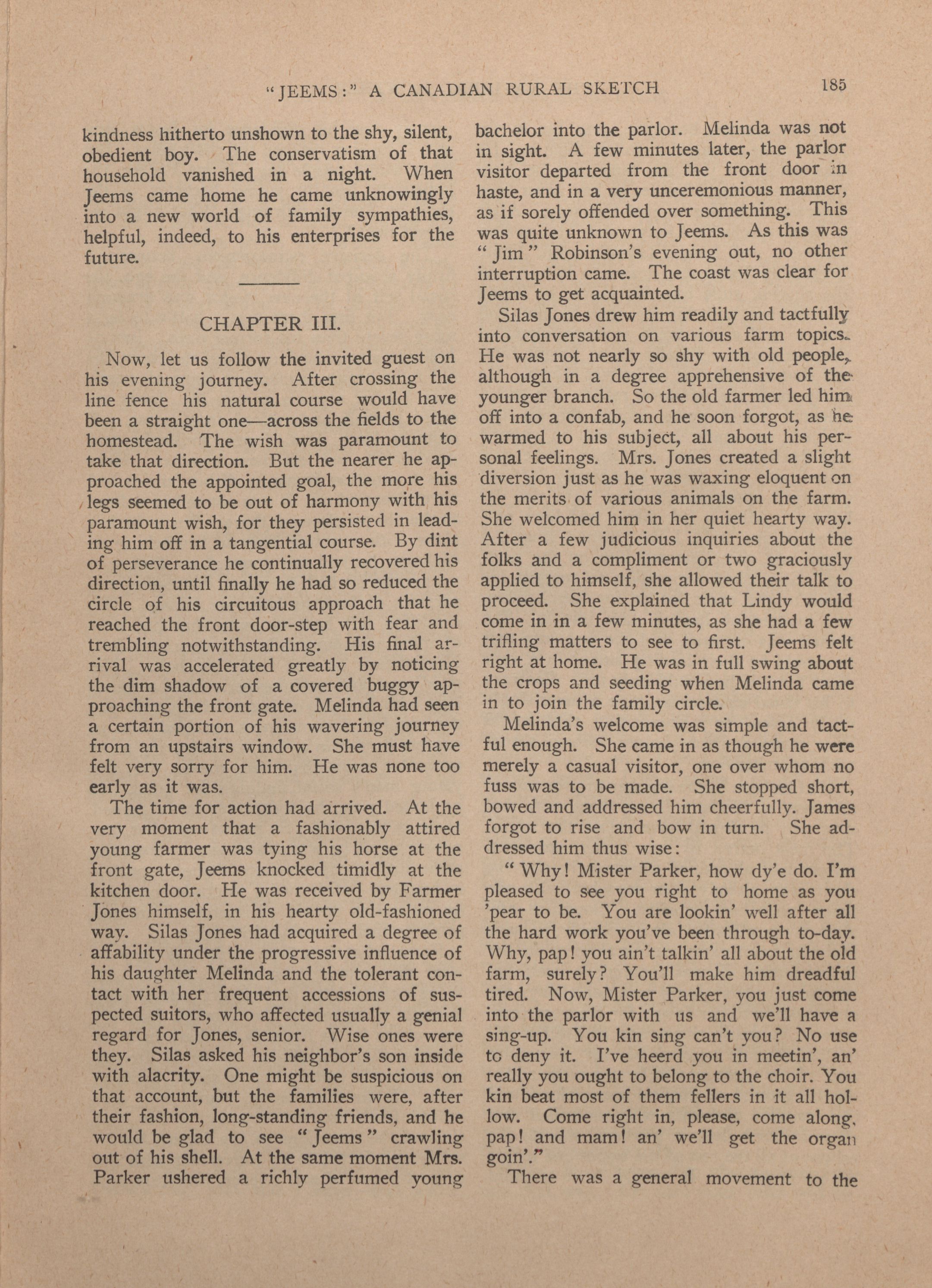 "JEEMS:" A CANADIAN RURAL SKETCH 185

kindness hitherto unshown to the shy, silent, obedient boy. The conservatism of that household vanished in a night. When Jeems came home he came unknowingly into a new world of family sympathies, helpful, indeed, to his enterprises for the future.

CHAPTER III.

Now, let us follow the invited guest on his evening journey. After crossing the line fence his natural course would have been a straight one—across the fields to the homestead. The wish was paramount to take that direction. But the nearer he approached the appointed goal, the more his legs seemed to be out of harmony with his paramount wish, for they persisted in leading him off in a tangential course. By dint of perseverance he continually recovered his direction, until finally he had so reduced the circle of his circuitous approach that he reached the front door-step with fear and trembling notwithstanding. His final arrival was accelerated greatly by noticing the dim shadow of a covered buggy approaching the front gate. Melinda had seen a certain portion of his wavering journey from an upstairs window. She must have felt very sorry for him. He was none too early as it was.

The time for action had arrived. At the very moment that a fashionably attired young farmer was tying his horse at the front gate, Jeems knocked timidly at the kitchen door. He was received by Farmer Jones himself, in his hearty old-fashioned way. Silas Jones had acquired a degree of affability under the progressive influence of his daughter Melinda and the tolerant contact with her frequent accessions of suspected suitors, who affected usually a genial regard for Jones, senior. Wise ones were they. Silas asked his neighbor's son inside with alacrity. One might be suspicious on that account, but the families were, after their fashion, long-standing friends, and he would be glad to see "Jeems" crawling out of his shell. At the same moment Mrs. Parker ushered a richly perfumed young bachelor into the parlor. Melinda was not in sight. A few minutes later, the parlor visitor departed from the front door in haste, and in a very unceremonious manner, as if sorely offended over something. This was quite unknown to Jeems. As this was "Jim" Robinson's evening out, no other interruption came. The coast was clear for Jeems to get acquainted.

Silas Jones drew him readily and tactfully into conversation on various farm topics. He was not nearly so shy with old people, although in a degree apprehensive of the younger branch. So the old farmer led him off into a confab, and he soon forgot, as he warmed to his subject, all about his personal feelings. Mrs. Jones created a slight diversion just as he was waxing eloquent on the merits of various animals on the farm. She welcomed him in her quiet hearty way. After a few judicious inquiries about the folks and a compliment or two graciously applied to himself, she allowed their talk to proceed. She explained that Lindy would come in in a few minutes, as she had a few trifling matters to see to first. Jeems felt right at home. He was in full swing about the crops and seeding when Melinda came in to join the family circle.

Melinda's welcome was simple and tactful enough. She came in as though he were merely a casual visitor, one over whom no fuss was to be made. She stopped short, bowed and addressed him cheerfully. James forgot to rise and bow in turn. She addressed him thus wise:

"Why! Mister Parker, how dy'e do. I'm pleased to see you right to home as you 'pear to be. You are lookin' well after all the hard work you've been through to-day. Why, pap! you ain't talkin' all about the old farm, surely? You'll make him dreadful tired. Now, Mister Parker, you just come into the parlor with us and we'll have a sing-up. You kin sing can't you? No use to deny it. I've heerd you in meetin', an' really you ought to belong to the choir. You kin beat most of them fellers in it all hollow. Come right in, please, come along, pap! and mam! an' we'll get the organ goin'."

There was a general movement to the